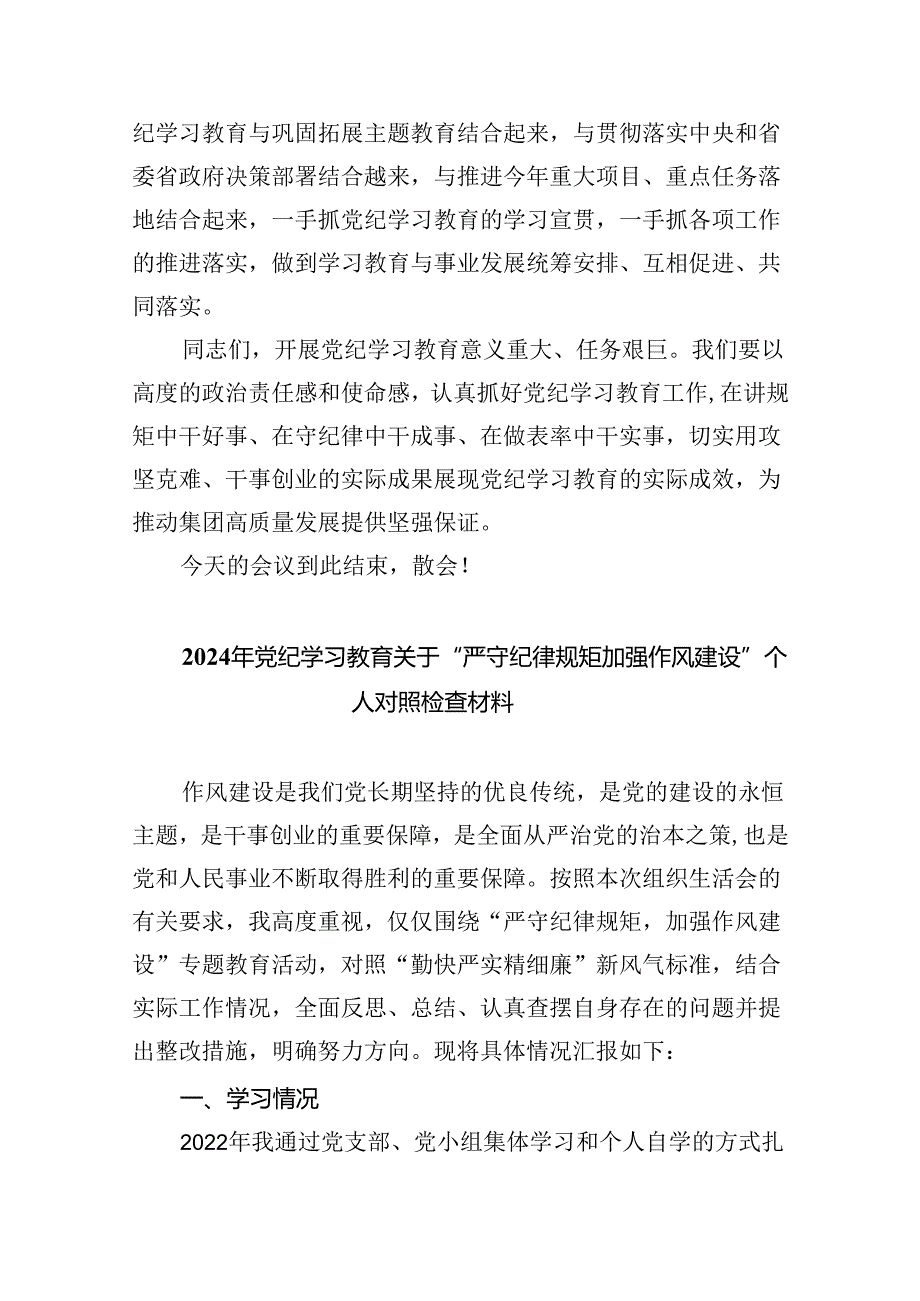 纪学习教育与巩固拓展主题教育结合起来，与贯彻落实中央和省委省政府决策部署结合越来，与推进今年重大项目、重点任务落地结合起来，一手抓党纪学习教育的学习宣贯，一手抓各项工作的推进落实，做到学习教育与事业发展统筹安排、互相促进、共同落实。

同志们，开展党纪学习教育意义重大、任务艰巨。我们要以高度的政治责任感和使命感，认真抓好党纪学习教育工作,在讲规矩中干好事、在守纪律中干成事、在做表率中干实事，切实用攻坚克难、干事创业的实际成果展现党纪学习教育的实际成效，为推动集团高质量发展提供坚强保证。

今天的会议到此结束，散会！

2024年党纪学习教育关于“严守纪律规矩加强作风建设”个人对照检查材料

作风建设是我们党长期坚持的优良传统，是党的建设的永恒主题，是干事创业的重要保障，是全面从严治党的治本之策,也是党和人民事业不断取得胜利的重要保障。按照本次组织生活会的有关要求，我高度重视，仅仅围绕“严守纪律规矩，加强作风建设”专题教育活动，对照“勤快严实精细廉”新风气标准，结合实际工作情况，全面反思、总结、认真查摆自身存在的问题并提出整改措施，明确努力方向。现将具体情况汇报如下：

一、学习情况

2022年我通过党支部、党小组集体学习和个人自学的方式扎